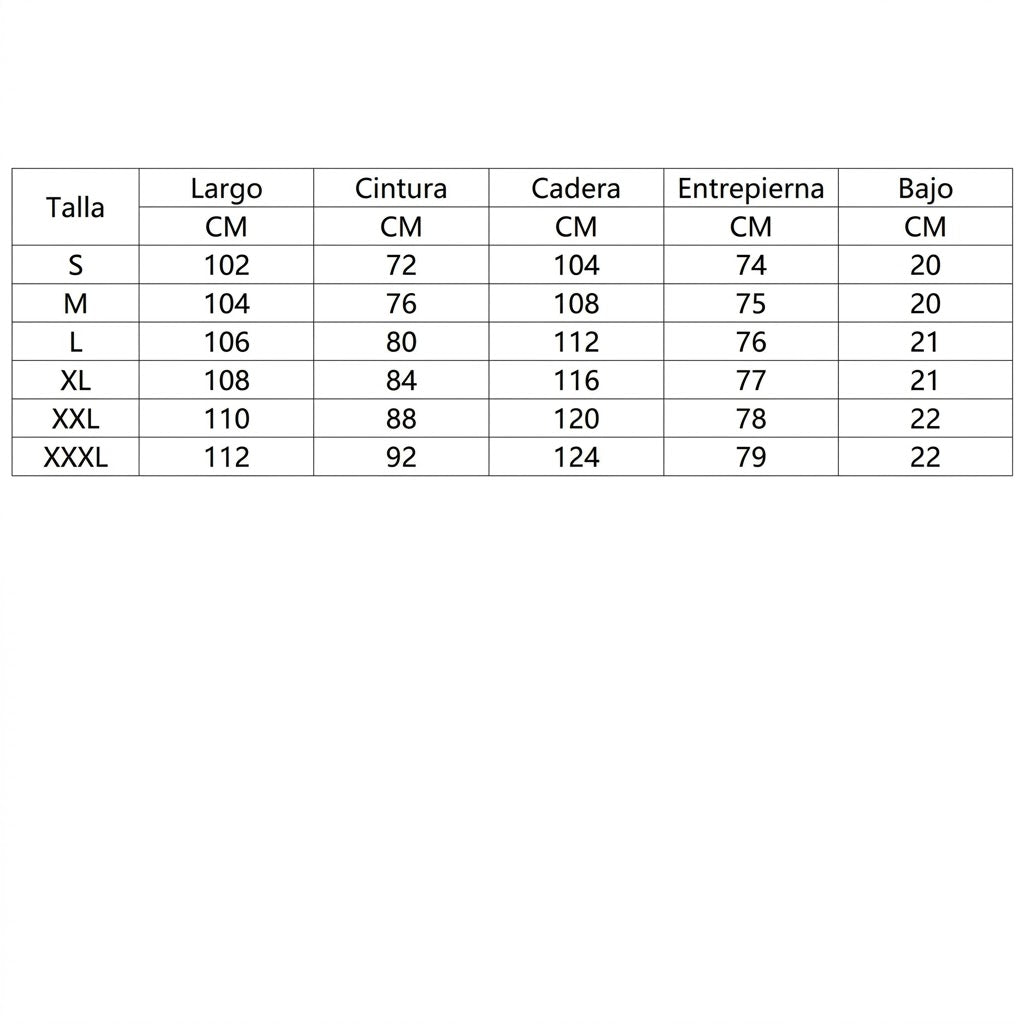 | Talla | Largo | Cintura | Cadera | Entrepierna | Bajo |
|---|---|---|---|---|---|
| | CM | CM | CM | CM | CM |
| S | 102 | 72 | 104 | 74 | 20 |
| M | 104 | 76 | 108 | 75 | 20 |
| L | 106 | 80 | 112 | 76 | 21 |
| XL | 108 | 84 | 116 | 77 | 21 |
| XXL | 110 | 88 | 120 | 78 | 22 |
| XXXL | 112 | 92 | 124 | 79 | 22 |